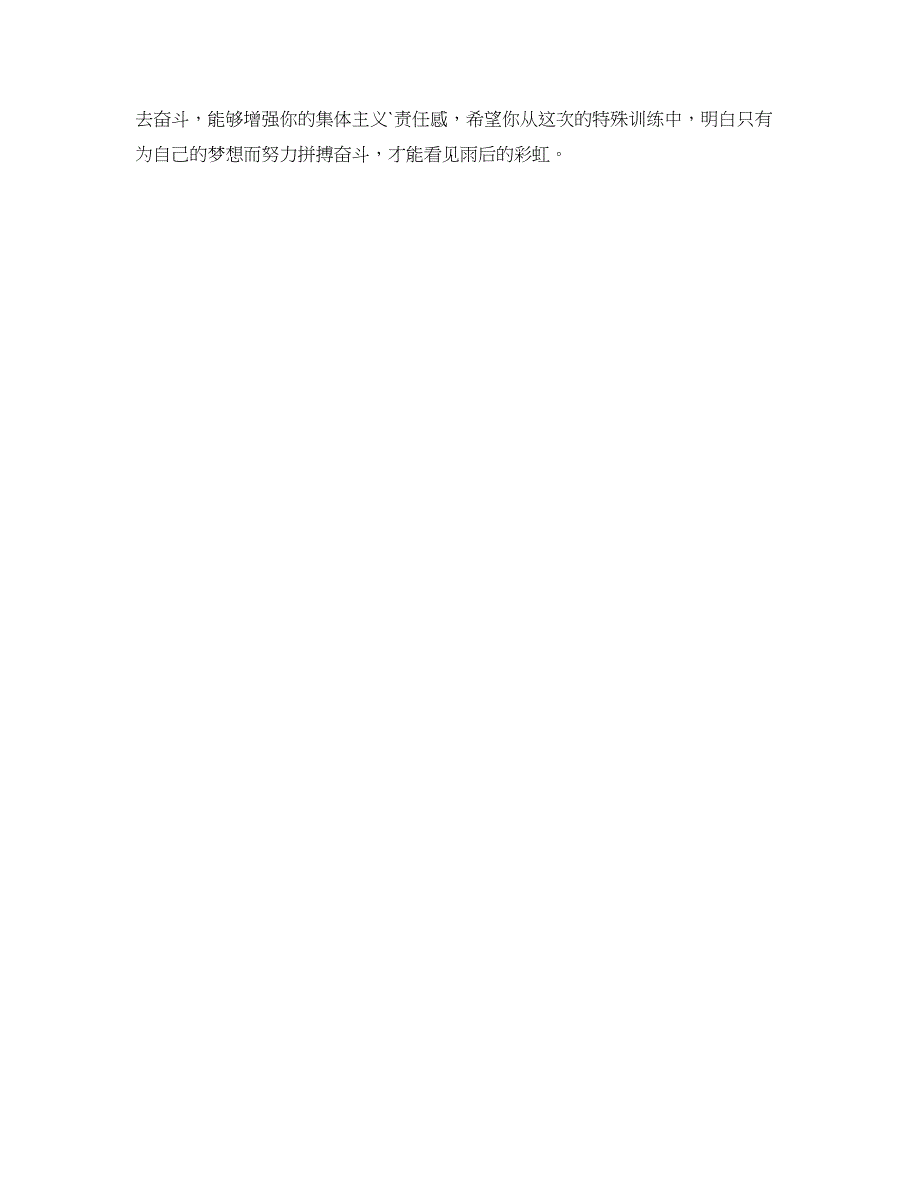 去奋斗，能够增强你的集体主义`责任感，希望你从这次的特殊训练中，明白只有为自己的梦想而努力拼搏奋斗，才能看见雨后的彩虹。